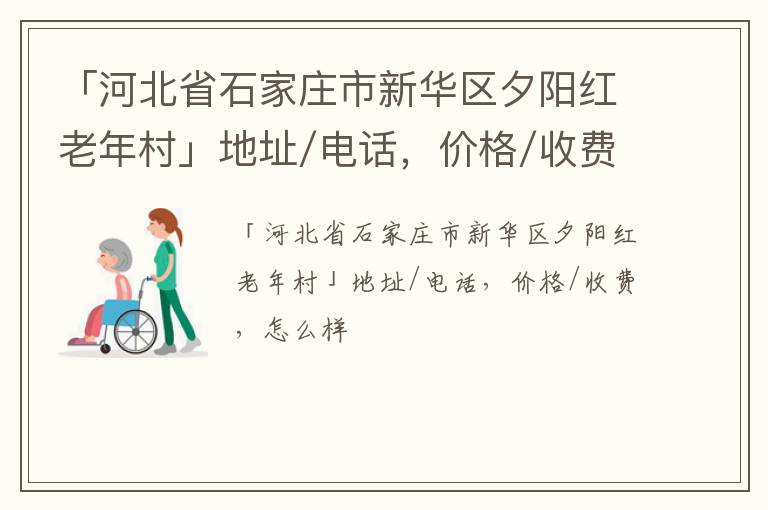 「河北省石家庄市新华区夕阳红老年村」地址/电话，价格/收费

「河北省石家庄市新华区夕阳红老年村」地址/电话，价格/收费，怎么样